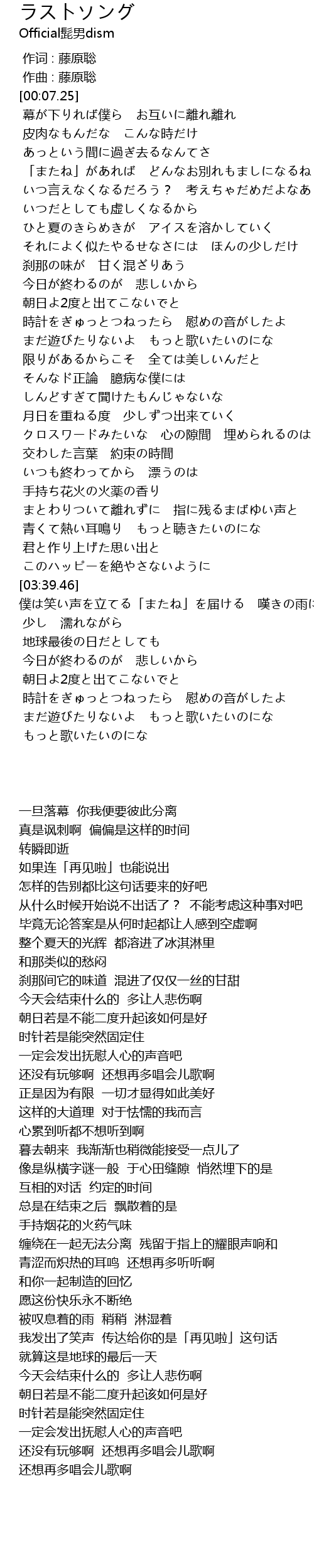 ラストソング
Official髭男dism

作词 : 藤原聡
作曲 : 藤原聡
[00:07.25]
幕が下りれば僕ら　お互いに離れ離れ
皮肉なもんだな　こんな時だけ
あっという間に過ぎ去るなんてさ
「またね」があれば　どんなお別れもましになるね
いつ言えなくなるだろう？　考えちゃだめだよなあ
いつだとしても虚しくなるから
ひと夏のきらめきが　アイスを溶かしていく
それによく似たやるせなさには　ほんの少しだけ
刹那の味が　甘く混ざりあう
今日が終わるのが　悲しいから
朝日よ2度と出てこないでと
時計をぎゅっとつねったら　慰めの音がしたよ
まだ遊びたりないよ　もっと歌いたいのにな
限りがあるからこそ　全ては美しいんだと
そんなド正論　臆病な僕には
しんどすぎて聞けたもんじゃないな
月日を重ねる度　少しずつ出来ていく
クロスワードみたいな　心の隙間　埋められるのは
交わした言葉　約束の時間
いつも終わってから　漂うのは
手持ち花火の火薬の香り
まとわりついて離れずに　指に残るまばゆい声と
青くて熱い耳鳴り　もっと聴きたいのにな
君と作り上げた思い出と
このハッピーを絶やさないように
[03:39.46]
僕は笑い声を立てる「またね」を届ける　嘆きの雨に
少し　濡れながら
地球最後の日だとしても
今日が終わるのが　悲しいから
朝日よ2度と出てこないでと
時計をぎゅっとつねったら　慰めの音がしたよ
まだ遊びたりないよ　もっと歌いたいのにな
もっと歌いたいのにな

一旦落幕　你我便要彼此分离
真是讽刺啊　偏偏是这样的时间
转瞬即逝
如果连「再见啦」也能说出
怎样的告别都比这句话要来的好吧
从什么时候开始说不出话了？　不能考虑这种事对吧
毕竟无论答案是从何时起都让人感到空虚啊
整个夏天的光辉　都溶进了冰淇淋里
和那类似的愁闷
刹那间它的味道　混进了仅仅一丝的甘甜
今天会结束什么的　多让人悲伤啊
朝日若是不能二度升起该如何是好
时针若是能突然固定住
一定会发出抚慰人心的声音吧
还没有玩够啊　还想再多唱会儿歌啊
正是因为有限　一切才显得如此美好
这样的大道理　对于怯懦的我而言
心累到听都不想听到啊
暮去朝来　我渐渐也稍微能接受一点儿了
像是纵横字谜一般　于心田缝隙　悄然埋下的是
互相的对话　约定的时间
总是在结束之后　飘散着的是
手持烟花的火药气味
缠绕在一起无法分离　残留于指上的耀眼声响和
青涩而炽热的耳鸣　还想再多听听啊
和你一起制造的回忆
愿这份快乐永不断绝
被叹息着的雨　稍稍　淋湿着
我发出了笑声　传达给你的是「再见啦」这句话
就算这是地球的最后一天
今天会结束什么的　多让人悲伤啊
朝日若是不能二度升起该如何是好
时针若是能突然固定住
一定会发出抚慰人心的声音吧
还没有玩够啊　还想再多唱会儿歌啊
还想再多唱会儿歌啊